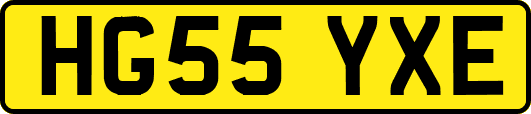 HG55 YXE